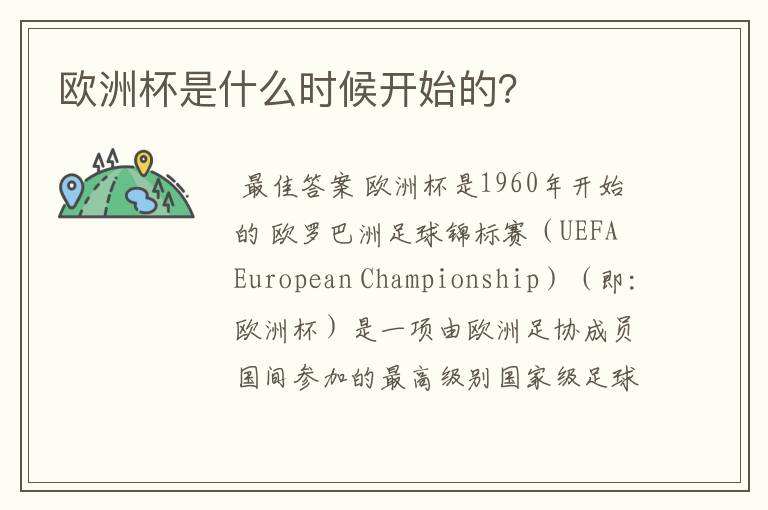 欧洲杯是什么时候开始的?

最佳答案 欧洲杯是1960年开始的 欧罗巴洲足球锦标赛（UEFA European Championship）（即:欧洲杯）是一项由欧洲足协成员国间参加的最高级别国家级足球